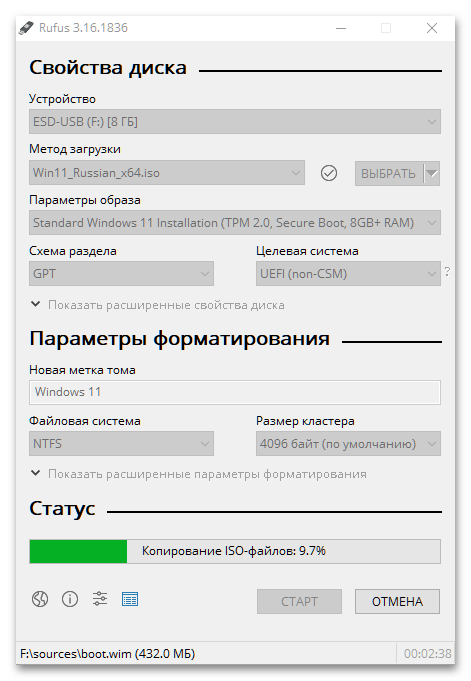 Rufus 3.16.1836

Свойства диска

Устройство

ESD-USB (F:) [8 ГБ]

Метод загрузки

Win11_Russian_x64.iso

ВЫБРАТЬ

Параметры образа

Standard Windows 11 Installation (TPM 2.0, Secure Boot, 8GB+ RAM)

Схема раздела

GPT

Целевая система

UEFI (non-CSM)

?

Показать расширенные свойства диска

Параметры форматирования

Новая метка тома

Windows 11

Файловая система

NTFS

Размер кластера

4096 байт (по умолчанию)

Показать расширенные параметры форматирования

Статус

Копирование ISO-файлов: 9.7%

СТАРТ

ОТМЕНА

F:\sources\boot.wim (432.0 МБ)

00:02:38